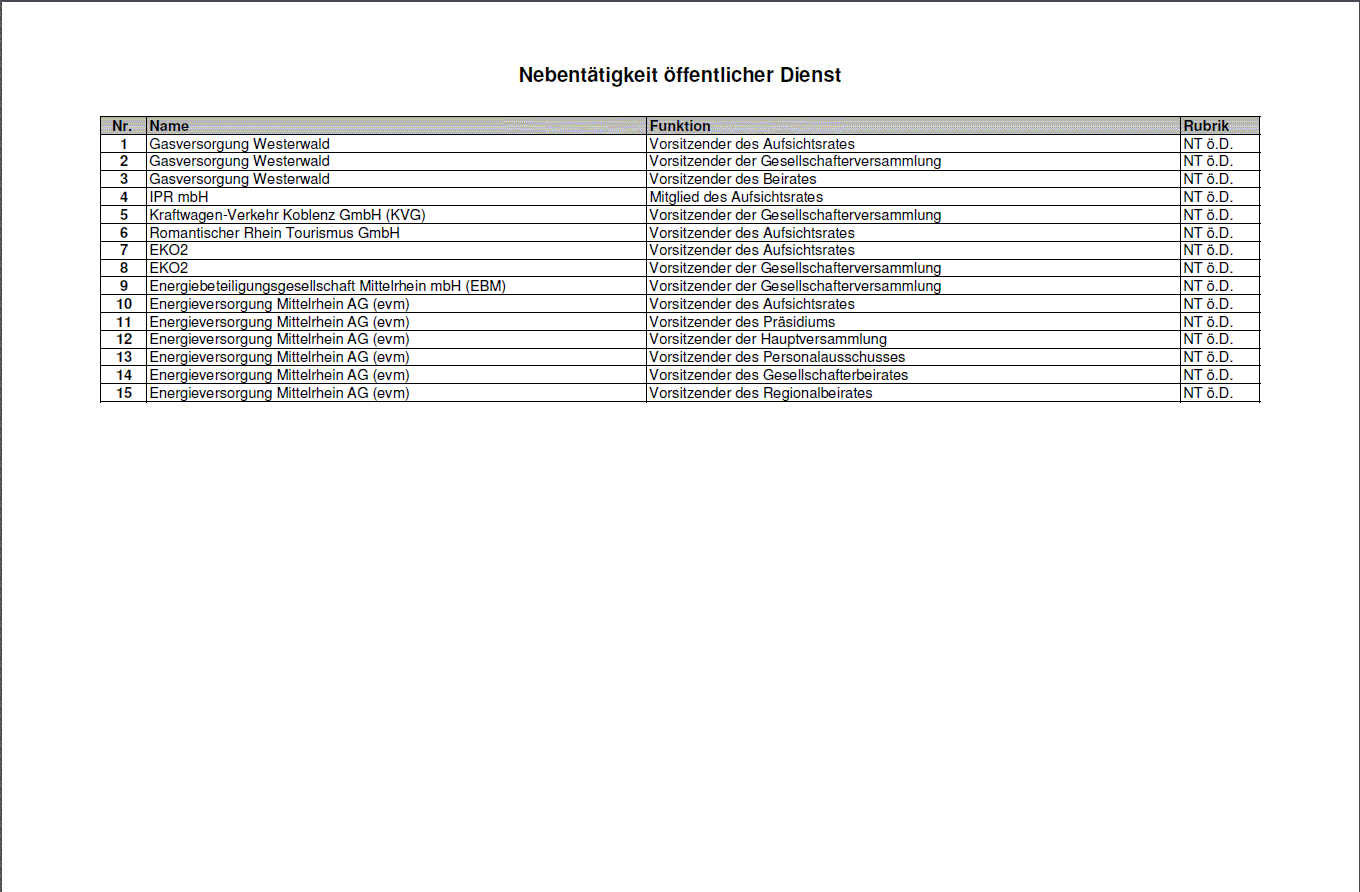 Nebentätigkeit öffentlicher Dienst

| Nr. | Name | Funktion | Rubrik |
|---|---|---|---|
| 1 | Gasversorgung Westerwald | Vorsitzender des Aufsichtsrates | NT ö.D. |
| 2 | Gasversorgung Westerwald | Vorsitzender der Gesellschafterversammlung | NT ö.D. |
| 3 | Gasversorgung Westerwald | Vorsitzender des Beirates | NT ö.D. |
| 4 | IPR mbH | Mitglied des Aufsichtsrates | NT ö.D. |
| 5 | Kraftwagen-Verkehr Koblenz GmbH (KVG) | Vorsitzender der Gesellschafterversammlung | NT ö.D. |
| 6 | Romantischer Rhein Tourismus GmbH | Vorsitzender des Aufsichtsrates | NT ö.D. |
| 7 | EKO2 | Vorsitzender des Aufsichtsrates | NT ö.D. |
| 8 | EKO2 | Vorsitzender der Gesellschafterversammlung | NT ö.D. |
| 9 | Energiebeteiligungsgesellschaft Mittelrhein mbH (EBM) | Vorsitzender der Gesellschafterversammlung | NT ö.D. |
| 10 | Energieversorgung Mittelrhein AG (evm) | Vorsitzender des Aufsichtsrates | NT ö.D. |
| 11 | Energieversorgung Mittelrhein AG (evm) | Vorsitzender des Präsidiums | NT ö.D. |
| 12 | Energieversorgung Mittelrhein AG (evm) | Vorsitzender der Hauptversammlung | NT ö.D. |
| 13 | Energieversorgung Mittelrhein AG (evm) | Vorsitzender des Personalausschusses | NT ö.D. |
| 14 | Energieversorgung Mittelrhein AG (evm) | Vorsitzender des Gesellschafterbeirates | NT ö.D. |
| 15 | Energieversorgung Mittelrhein AG (evm) | Vorsitzender des Regionalbeirates | NT ö.D. |